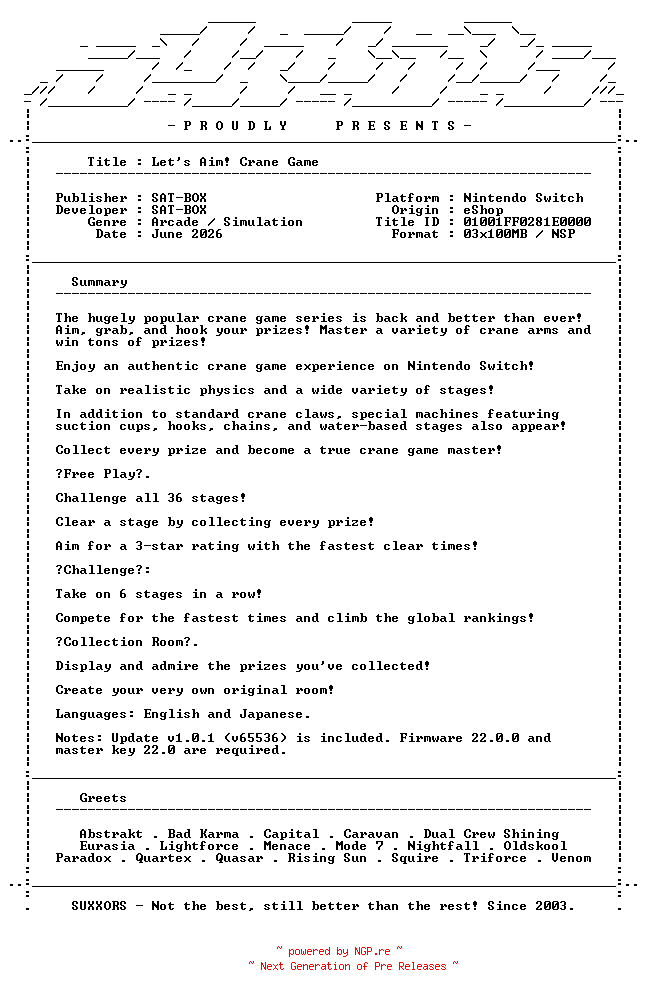 - P R O U D L Y   P R E S E N T S -

Title : Let's Aim! Crane Game

Publisher : SAT-BOX
Developer : SAT-BOX
Genre : Arcade / Simulation
Date : June 2026

Platform : Nintendo Switch
Origin : eShop
Title ID : 01001FF0281E0000
Format : 03x100MB / NSP

Summary

The hugely popular crane game series is back and better than ever! Aim, grab, and hook your prizes! Master a variety of crane arms and win tons of prizes!

Enjoy an authentic crane game experience on Nintendo Switch!

Take on realistic physics and a wide variety of stages!

In addition to standard crane claws, special machines featuring suction cups, hooks, chains, and water-based stages also appear!

Collect every prize and become a true crane game master!

?Free Play?.

Challenge all 36 stages!

Clear a stage by collecting every prize!

Aim for a 3-star rating with the fastest clear times!

?Challenge?:

Take on 6 stages in a row!

Compete for the fastest times and climb the global rankings!

?Collection Room?.

Display and admire the prizes you've collected!

Create your very own original room!

Languages: English and Japanese.

Notes: Update v1.0.1 (v65536) is included. Firmware 22.0.0 and master key 22.0 are required.

Greets

Abstrakt . Bad Karma . Capital . Caravan . Dual Crew Shining
Eurasia . Lightforce . Menace . Mode 7 . Nightfall . Oldskool
Paradox . Quartex . Quasar . Rising Sun . Squire . Triforce . Venom

SUXXORS - Not the best, still better than the rest! Since 2003.

~ powered by NGP.re ~
~ Next Generation of Pre Releases ~